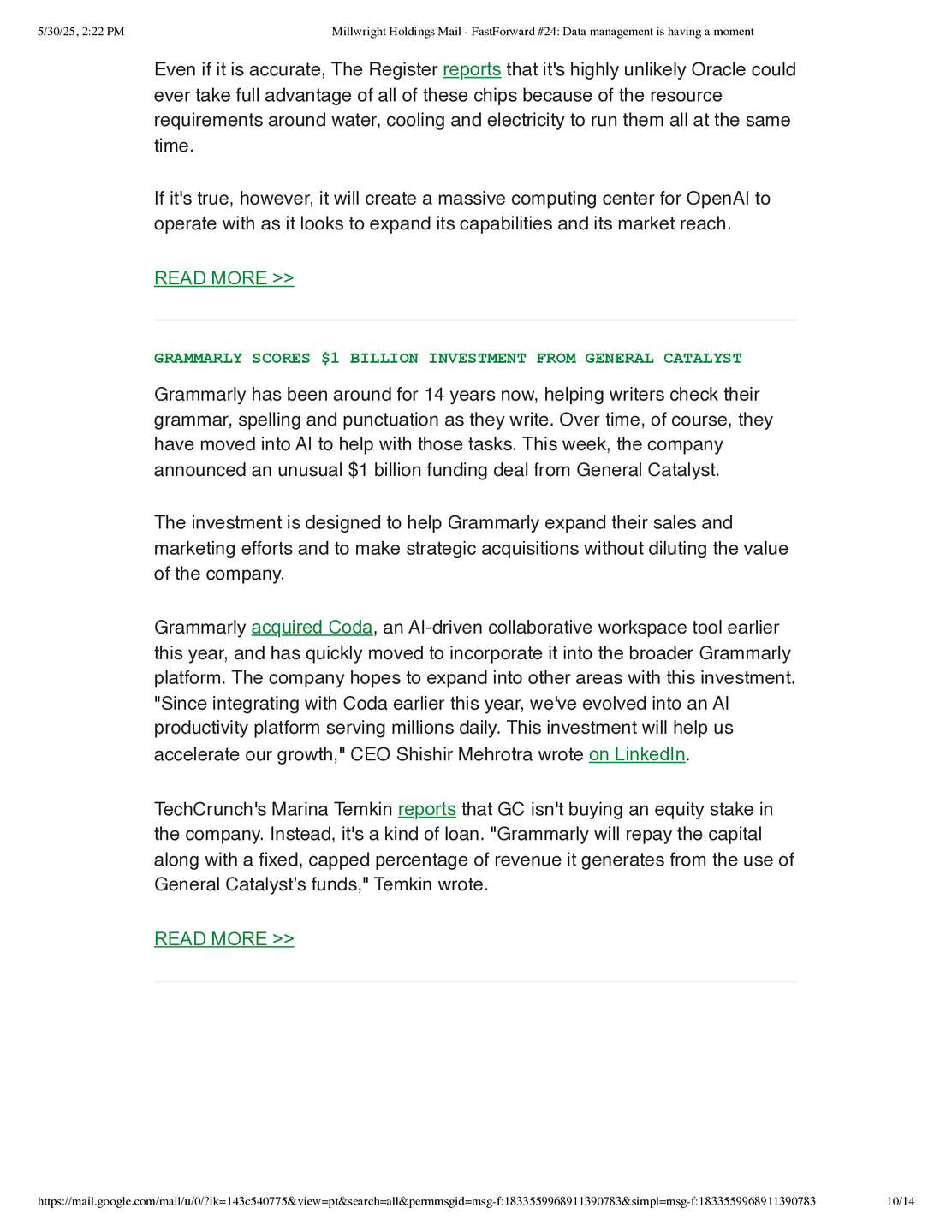 5/30/25, 2:22 PM

Millwright Holdings Mail - FastForward #24: Data management is having a moment

Even if it is accurate, The Register reports that it's highly unlikely Oracle could ever take full advantage of all of these chips because of the resource requirements around water, cooling and electricity to run them all at the same time.

If it's true, however, it will create a massive computing center for OpenAI to operate with as it looks to expand its capabilities and its market reach.

READ MORE >>

GRAMMARLY SCORES $1 BILLION INVESTMENT FROM GENERAL CATALYST

Grammarly has been around for 14 years now, helping writers check their grammar, spelling and punctuation as they write. Over time, of course, they have moved into AI to help with those tasks. This week, the company announced an unusual $1 billion funding deal from General Catalyst.

The investment is designed to help Grammarly expand their sales and marketing efforts and to make strategic acquisitions without diluting the value of the company.

Grammarly acquired Coda, an AI-driven collaborative workspace tool earlier this year, and has quickly moved to incorporate it into the broader Grammarly platform. The company hopes to expand into other areas with this investment. "Since integrating with Coda earlier this year, we've evolved into an AI productivity platform serving millions daily. This investment will help us accelerate our growth," CEO Shishir Mehrotra wrote on LinkedIn.

TechCrunch's Marina Temkin reports that GC isn't buying an equity stake in the company. Instead, it's a kind of loan. "Grammarly will repay the capital along with a fixed, capped percentage of revenue it generates from the use of General Catalyst's funds," Temkin wrote.

READ MORE >>

https://mail.google.com/mail/u/0/?ik=143c540775&view=pt&search=all&permmsgid=msg-f:1833559968911390783&simpl=msg-f:1833559968911390783

10/14